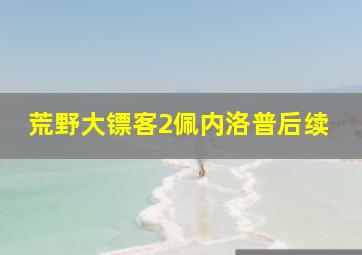 荒野大镖客2佩内洛普后续